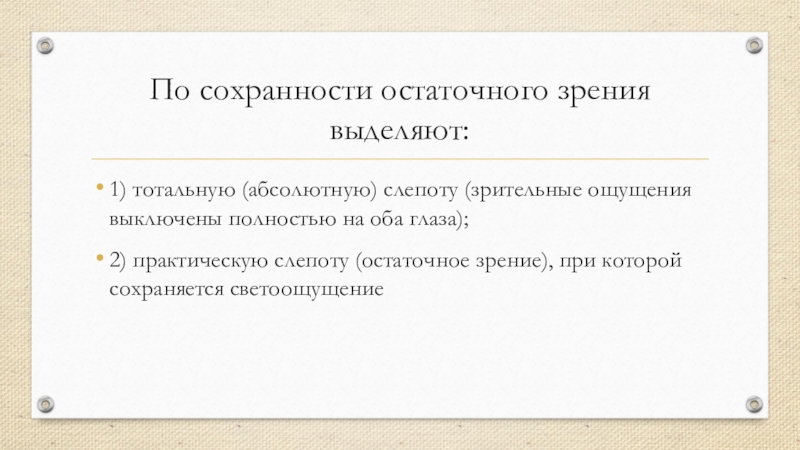 По сохранности остаточного зрения выделяют:

• 1) тотальную (абсолютную) слепоту (зрительные ощущения выключены полностью на оба глаза);

• 2) практическую слепоту (остаточное зрение), при которой сохраняется светоощущение